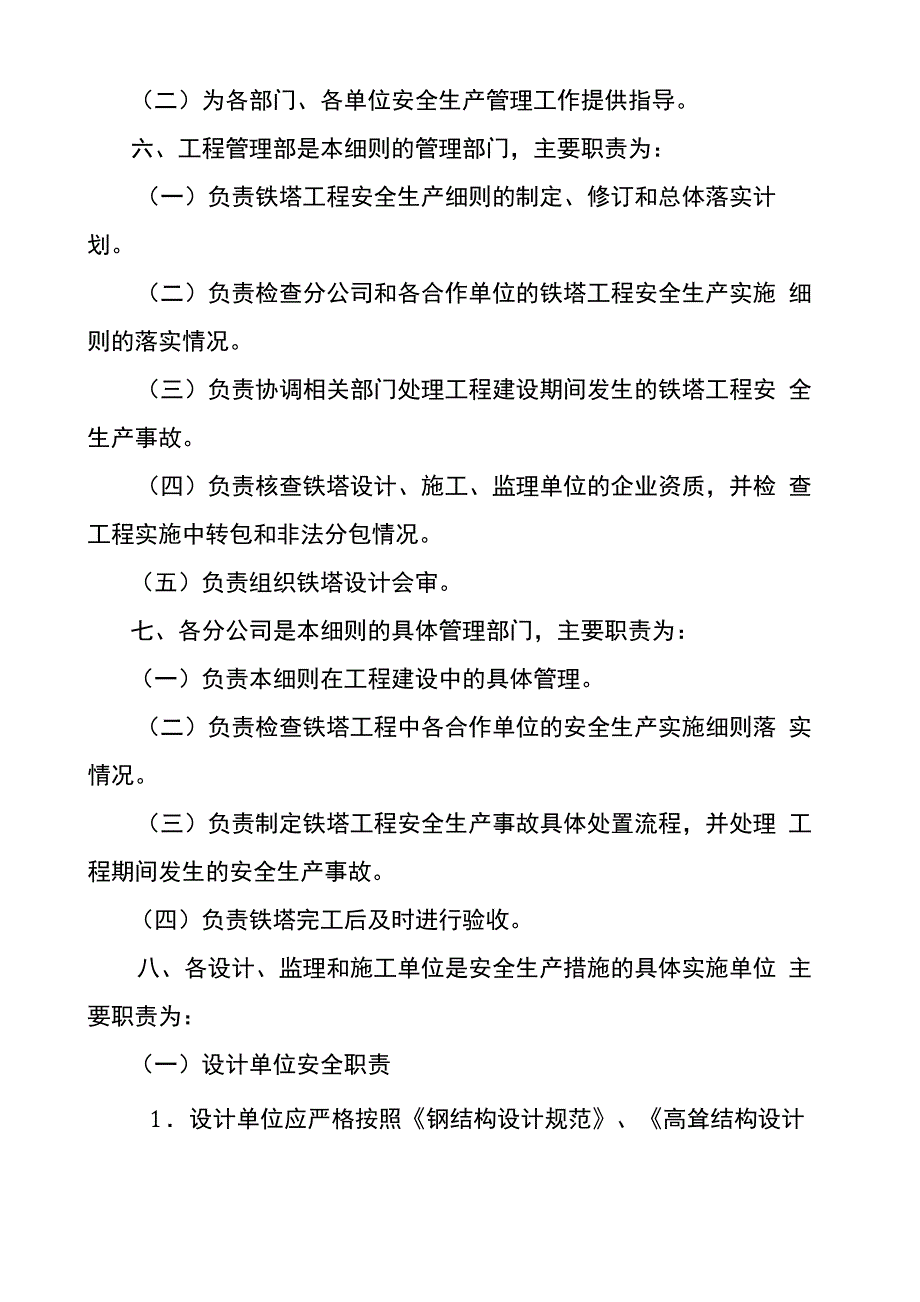 （二）为各部门、各单位安全生产管理工作提供指导。

六、工程管理部是本细则的管理部门，主要职责为：

（一）负责铁塔工程安全生产细则的制定、修订和总体落实计划。

（二）负责检查分公司和各合作单位的铁塔工程安全生产实施 细则的落实情况。

（三）负责协调相关部门处理工程建设期间发生的铁塔工程安 全生产事故。

（四）负责核查铁塔设计、施工、监理单位的企业资质，并检 查工程实施中转包和非法分包情况。

（五）负责组织铁塔设计会审。

七、各分公司是本细则的具体管理部门，主要职责为：

（一）负责本细则在工程建设中的具体管理。

（二）负责检查铁塔工程中各合作单位的安全生产实施细则落 实情况。

（三）负责制定铁塔工程安全生产事故具体处置流程，并处理 工程期间发生的安全生产事故。

（四）负责铁塔完工后及时进行验收。

八、各设计、监理和施工单位是安全生产措施的具体实施单位 主要职责为：

（一）设计单位安全职责

1．设计单位应严格按照《钢结构设计规范》、《高耸结构设计